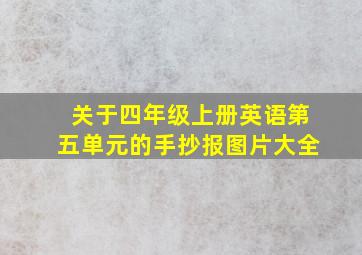 关于四年级上册英语第五单元的手抄报图片大全